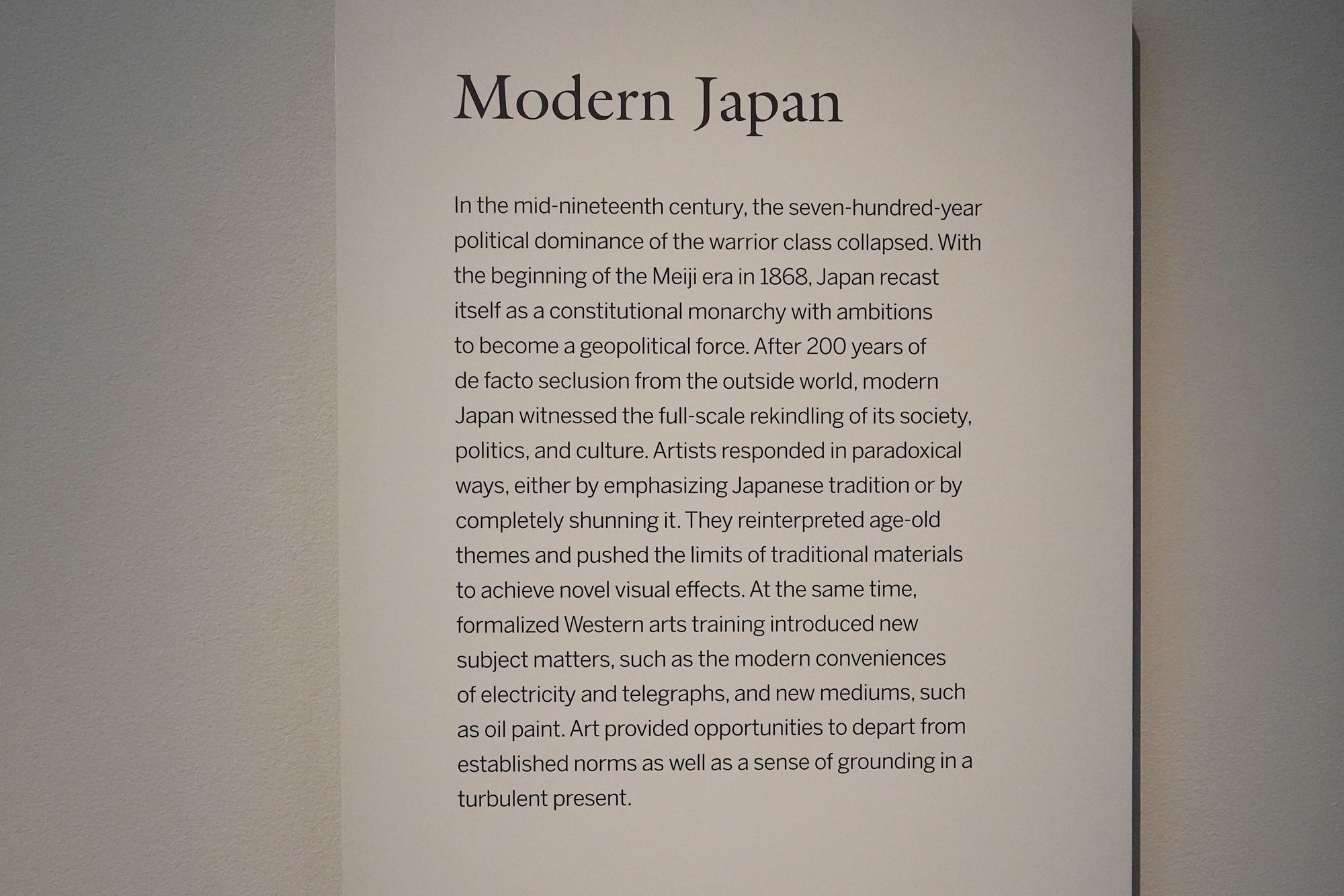 Modern Japan

In the mid-nineteenth century, the seven-hundred-year political dominance of the warrior class collapsed. With the beginning of the Meiji era in 1868, Japan recast itself as a constitutional monarchy with ambitions to become a geopolitical force. After 200 years of de facto seclusion from the outside world, modern Japan witnessed the full-scale rekindling of its society, politics, and culture. Artists responded in paradoxical ways, either by emphasizing Japanese tradition or by completely shunning it. They reinterpreted age-old themes and pushed the limits of traditional materials to achieve novel visual effects. At the same time, formalized Western arts training introduced new subject matters, such as the modern conveniences of electricity and telegraphs, and new mediums, such as oil paint. Art provided opportunities to depart from established norms as well as a sense of grounding in a turbulent present.